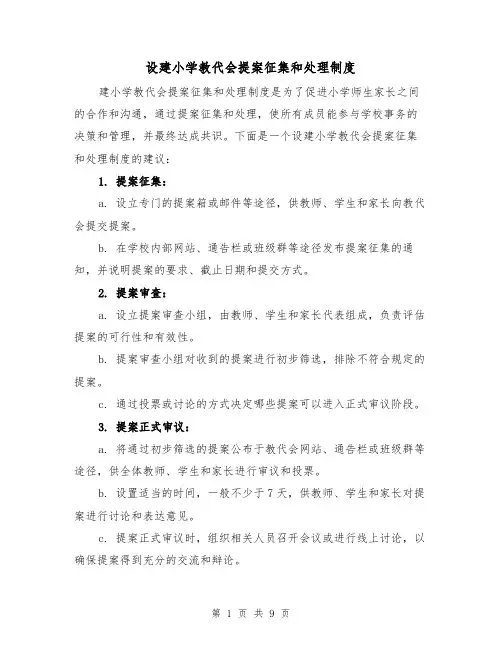 设建小学教代会提案征集和处理制度

建小学教代会提案征集和处理制度是为了促进小学师生家长之间的合作和沟通，通过提案征集和处理，使所有成员能参与学校事务的决策和管理，并最终达成共识。下面是一个设建小学教代会提案征集和处理制度的建议：

1. 提案征集：

a. 设立专门的提案箱或邮件等途径，供教师、学生和家长向教代会提交提案。

b. 在学校内部网站、通告栏或班级群等途径发布提案征集的通知，并说明提案的要求、截止日期和提交方式。

2. 提案审查：

a. 设立提案审查小组，由教师、学生和家长代表组成，负责评估提案的可行性和有效性。

b. 提案审查小组对收到的提案进行初步筛选，排除不符合规定的提案。

c. 通过投票或讨论的方式决定哪些提案可以进入正式审议阶段。

3. 提案正式审议：

a. 将通过初步筛选的提案公布于教代会网站、通告栏或班级群等途径，供全体教师、学生和家长进行审议和投票。

b. 设置适当的时间，一般不少于7天，供教师、学生和家长对提案进行讨论和表达意见。

c. 提案正式审议时，组织相关人员召开会议或进行线上讨论，以确保提案得到充分的交流和辩论。

第 1 页 共 9 页